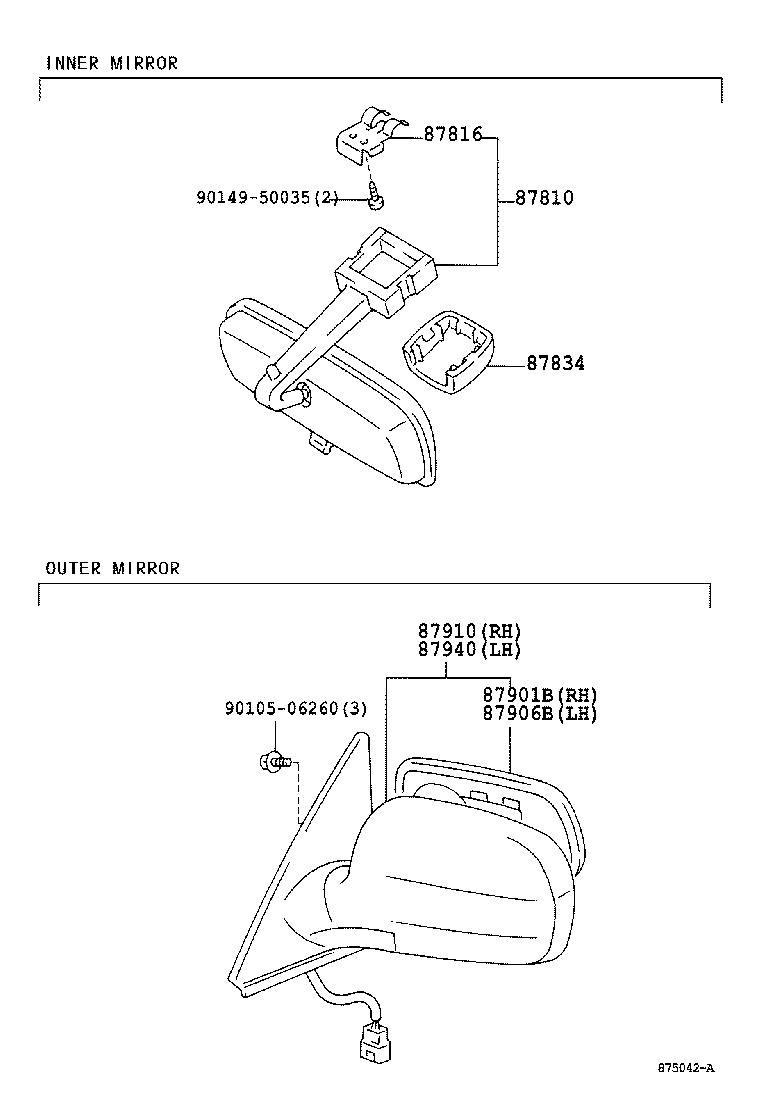 INNER MIRROR

87816
90149-50035(2)
87810
87834

OUTER MIRROR

87910(RH)
87940(LH)
87901B(RH)
87906B(LH)
90105-06260(3)

875042-A